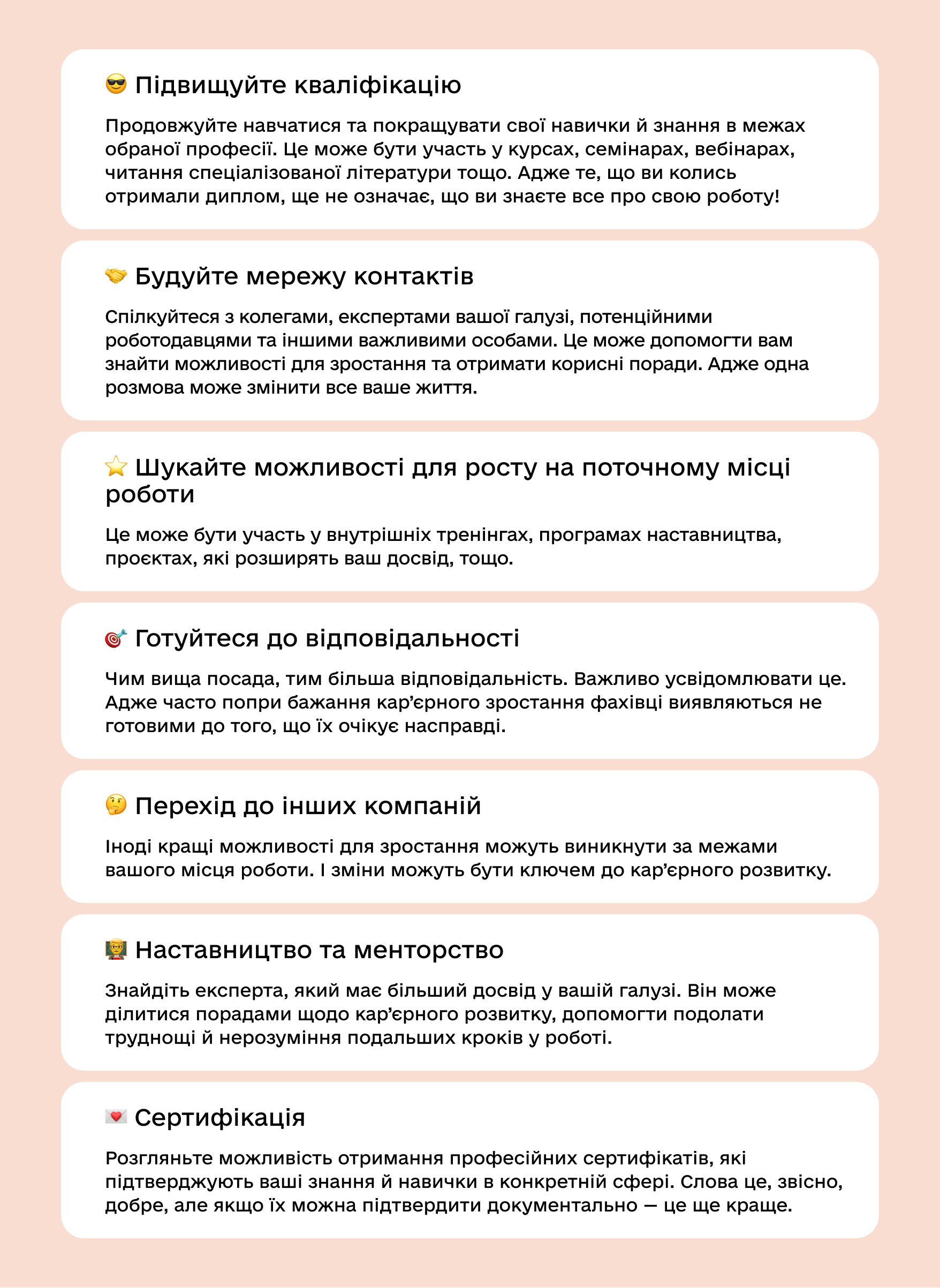 😎 Підвищуйте кваліфікацію

Продовжуйте навчатися та покращувати свої навички й знання в межах обраної професії. Це може бути участь у курсах, семінарах, вебінарах, читання спеціалізованої літератури тощо. Адже те, що ви колись отримали диплом, ще не означає, що ви знаєте все про свою роботу!

🤝 Будуйте мережу контактів

Спілкуйтеся з колегами, експертами вашої галузі, потенційними роботодавцями та іншими важливими особами. Це може допомогти вам знайти можливості для зростання та отримати корисні поради. Адже одна розмова може змінити все ваше життя.

⭐ Шукайте можливості для росту на поточному місці роботи

Це може бути участь у внутрішніх тренінгах, програмах наставництва, проєктах, які розширять ваш досвід, тощо.

🎯 Готуйтеся до відповідальності

Чим вища посада, тим більша відповідальність. Важливо усвідомлювати це. Адже часто попри бажання кар'єрного зростання фахівці виявляються не готовими до того, що їх очікує насправді.

🤔 Перехід до інших компаній

Іноді кращі можливості для зростання можуть виникнути за межами вашого місця роботи. І зміни можуть бути ключем до кар'єрного розвитку.

🧑‍🏫 Наставництво та менторство

Знайдіть експерта, який має більший досвід у вашій галузі. Він може ділитися порадами щодо кар'єрного розвитку, допомогти подолати труднощі й нерозуміння подальших кроків у роботі.

💌 Сертифікація

Розгляньте можливість отримання професійних сертифікатів, які підтверджують ваші знання й навички в конкретній сфері. Слова це, звісно, добре, але якщо їх можна підтвердити документально — це ще краще.